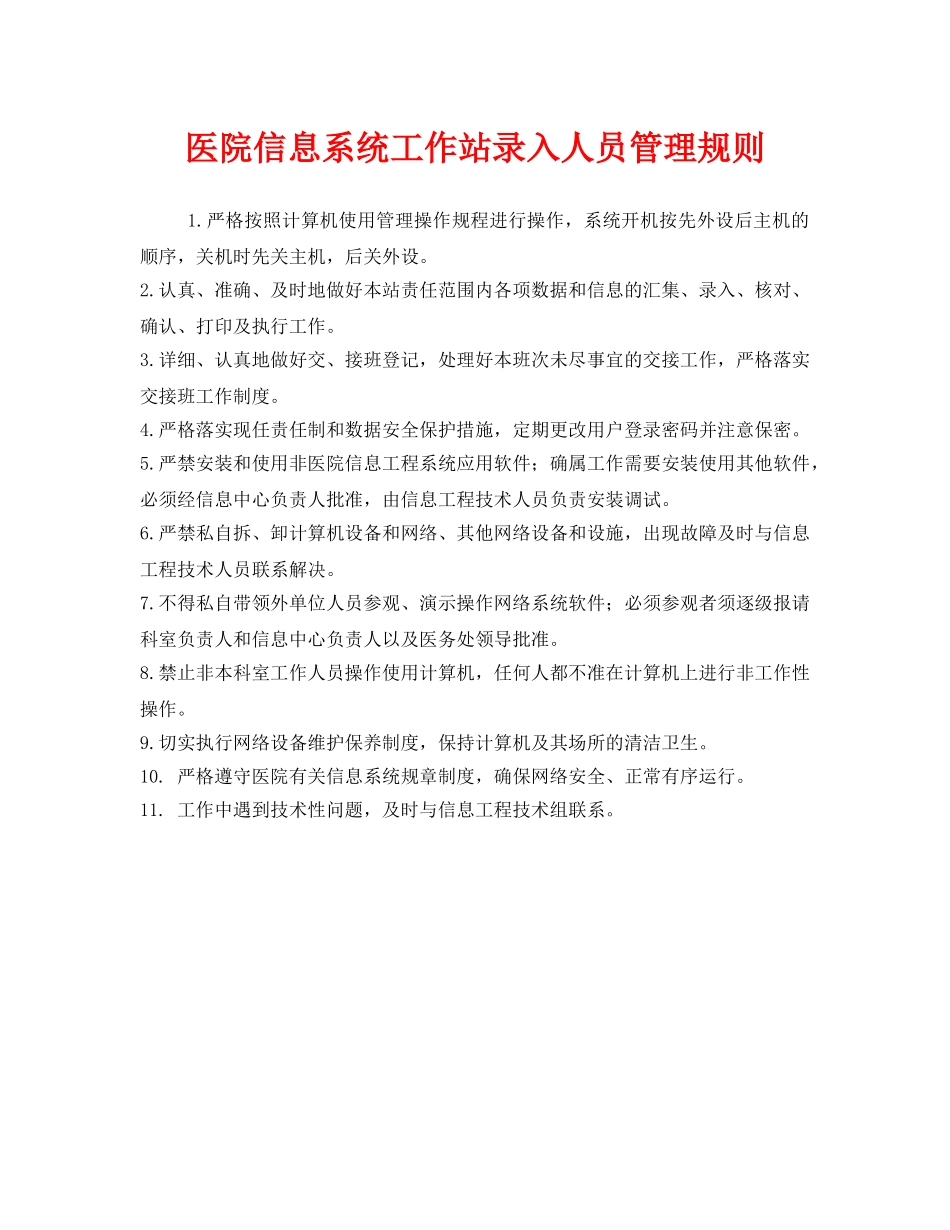 医院信息系统工作站录入人员管理规则

1.严格按照计算机使用管理操作规程进行操作，系统开机按先外设后主机的顺序，关机时先关主机，后关外设。

2.认真、准确、及时地做好本站责任范围内各项数据和信息的汇集、录入、核对、确认、打印及执行工作。

3.详细、认真地做好交、接班登记，处理好本班次未尽事宜的交接工作，严格落实交接班工作制度。

4.严格落实现任责任制和数据安全保护措施，定期更改用户登录密码并注意保密。

5.严禁安装和使用非医院信息工程系统应用软件；确属工作需要安装使用其他软件，必须经信息中心负责人批准，由信息工程技术人员负责安装调试。

6.严禁私自拆、卸计算机设备和网络、其他网络设备和设施，出现故障及时与信息工程技术人员联系解决。

7.不得私自带领外单位人员参观、演示操作网络系统软件；必须参观者须逐级报请科室负责人和信息中心负责人以及医务处领导批准。

8.禁止非本科室工作人员操作使用计算机，任何人都不准在计算机上进行非工作性操作。

9.切实执行网络设备维护保养制度，保持计算机及其场所的清洁卫生。

10. 严格遵守医院有关信息系统规章制度，确保网络安全、正常有序运行。

11. 工作中遇到技术性问题，及时与信息工程技术组联系。